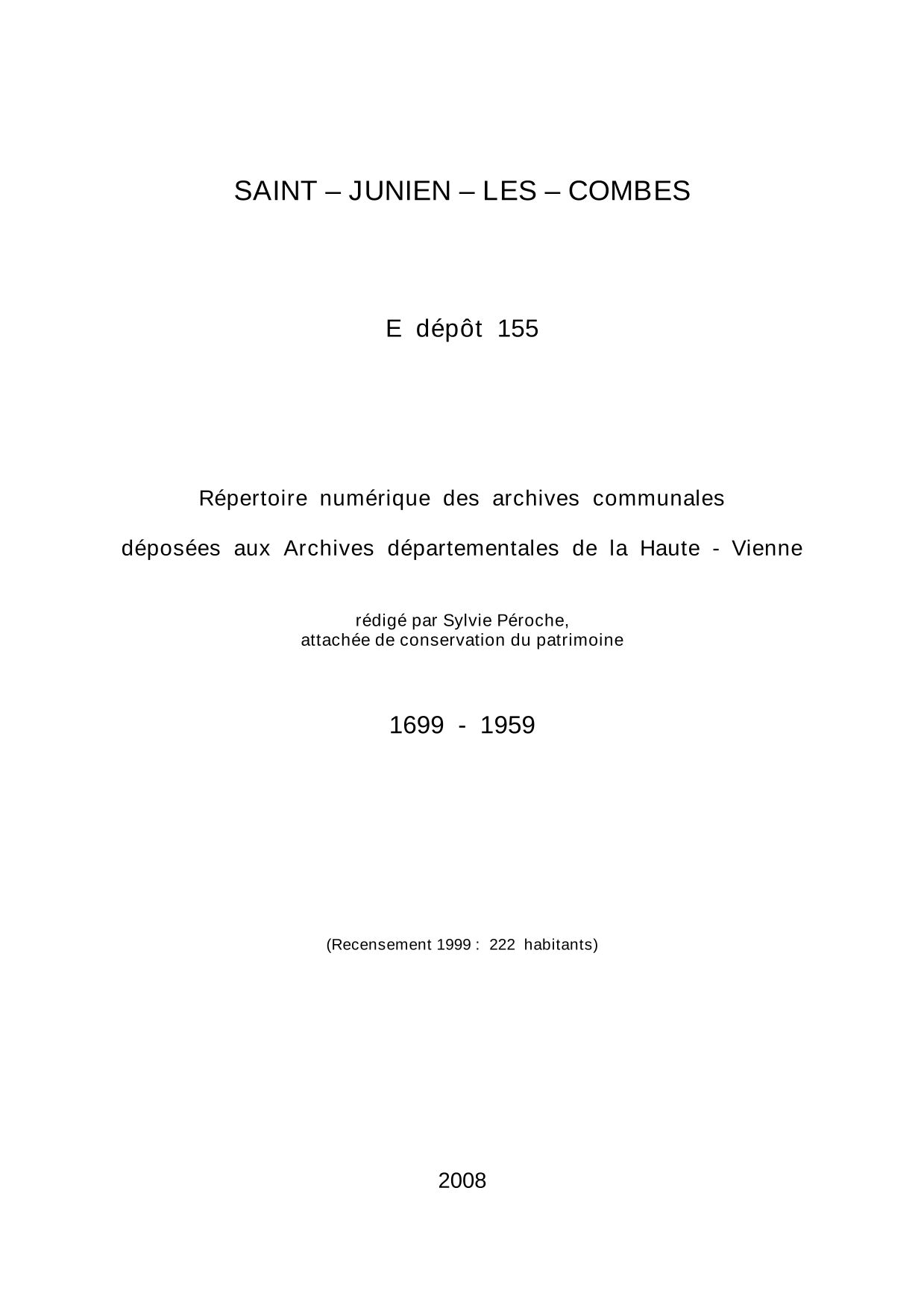 SAINT – JUNIEN – LES – COMBES

E dépôt 155

Répertoire numérique des archives communales

déposées aux Archives départementales de la Haute - Vienne

rédigé par Sylvie Péroche,
attachée de conservation du patrimoine

1699 - 1959

(Recensement 1999 : 222 habitants)

2008